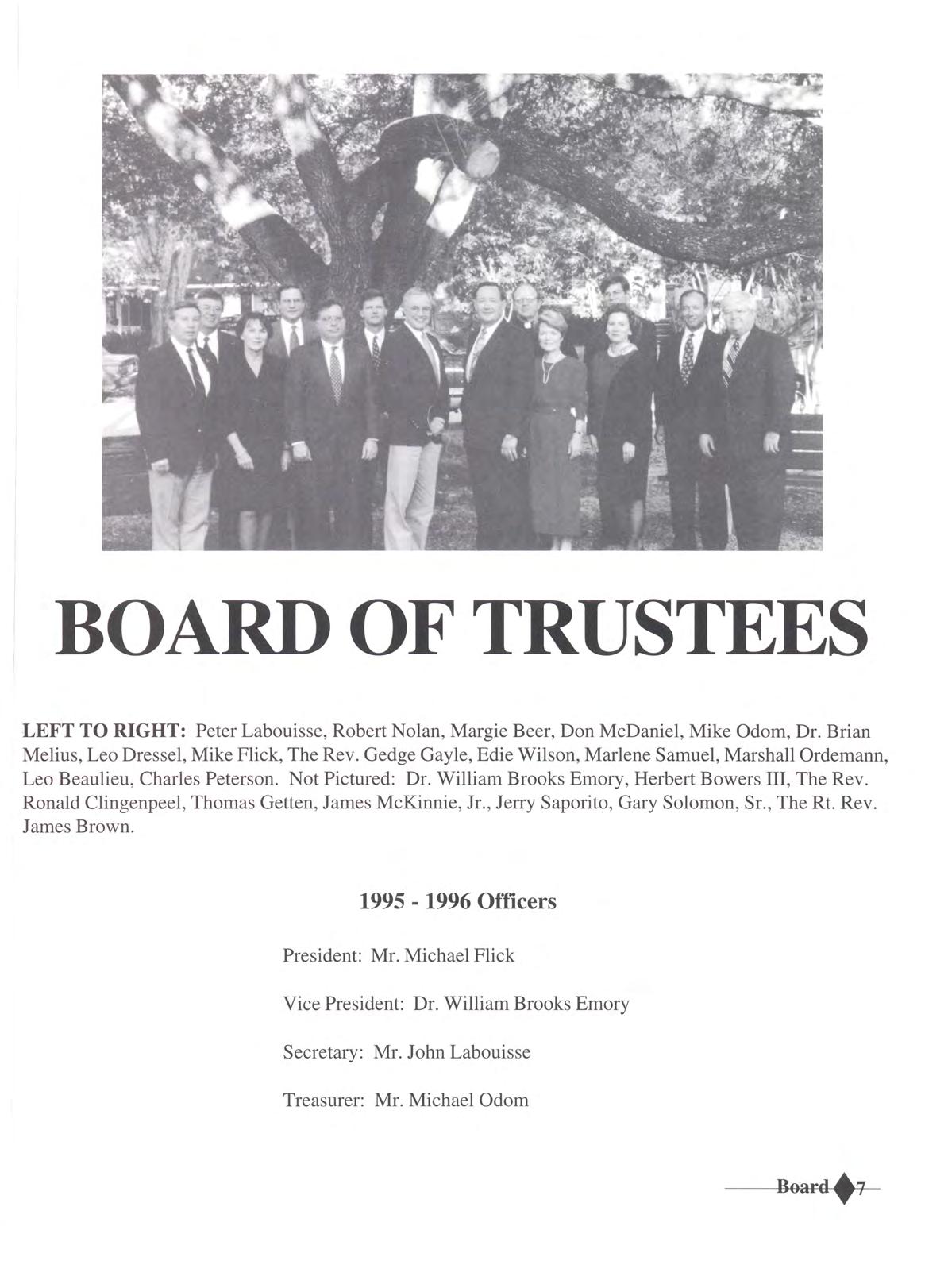 BOARD OF TRUSTEES

LEFT TO RIGHT: Peter Labouisse, Robert Nolan, Margie Beer, Don McDaniel, Mike Odom, Dr. Brian Melius, Leo Dressel, Mike Flick, The Rev. Gedge Gayle, Edie Wilson, Marlene Samuel, Marshall Ordemann, Leo Beaulieu, Charles Peterson. Not Pictured: Dr. William Brooks Emory, Herbert Bowers III, The Rev. Ronald Clingenpeel, Thomas Getten, James McKinnie, Jr., Jerry Saporito, Gary Solomon, Sr., The Rt. Rev. James Brown.

1995 - 1996 Officers

President: Mr. Michael Flick

Vice President: Dr. William Brooks Emory

Secretary: Mr. John Labouisse

Treasurer: Mr. Michael Odom

Board 7